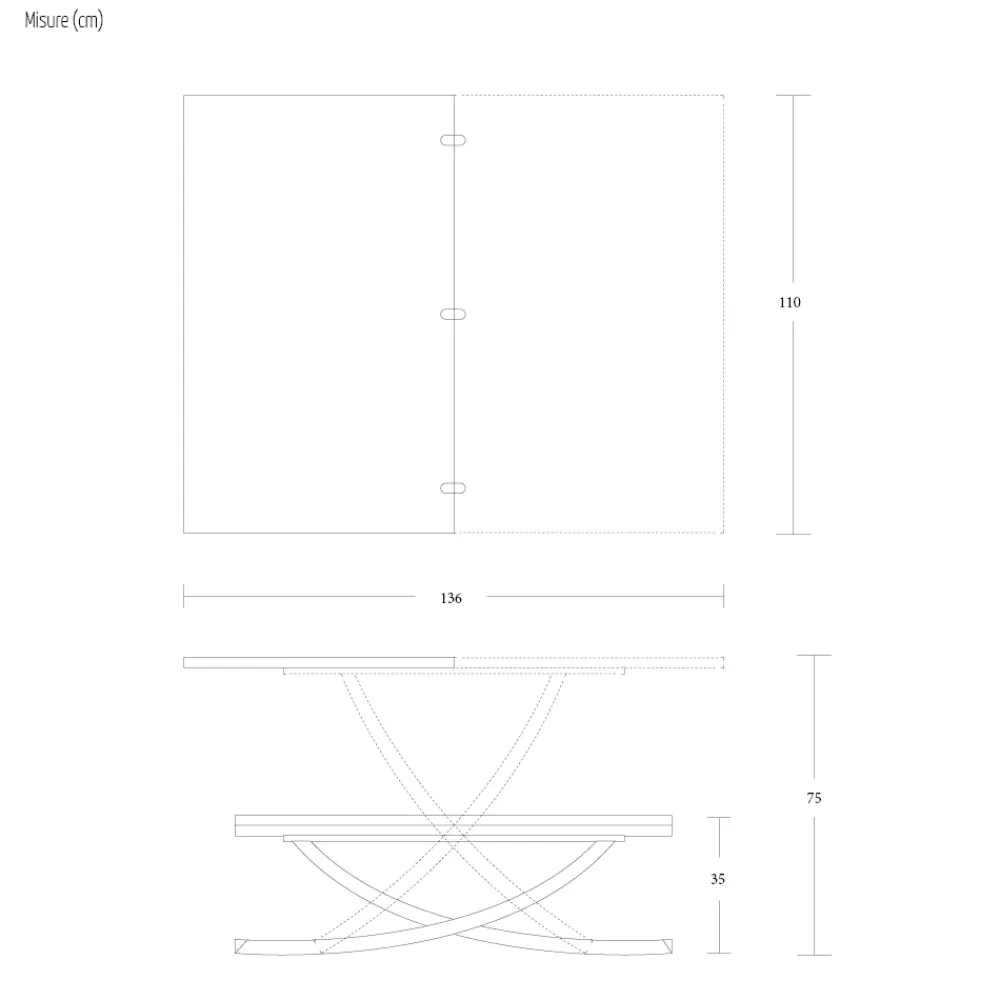 Misure (cm)

110

136

75

35